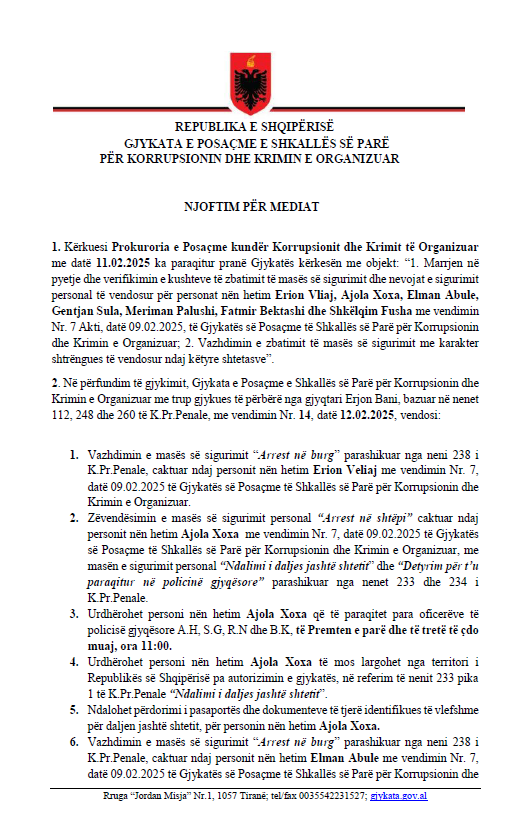 REPUBLIKA E SHQIPËRISË
GJYKATA E POSAÇME E SHKALLËS SË PARË
PËR KORRUPSIONIN DHE KRIMIN E ORGANIZUAR

NJOFTIM PËR MEDIAT

1. Kërkuesi Prokuroria e Posaçme kundër Korrupsionit dhe Krimit të Organizuar me datë 11.02.2025 ka paraqitur pranë Gjykatës kërkesën me objekt: "1. Marrjen në pyetje dhe verifikimin e kushteve të zbatimit të masës së sigurimit dhe nevojat e sigurimit personal të vendosur për personat nën hetim Erion Vliaj, Ajola Xoxa, Elman Abule, Gentjan Sula, Meriman Palushi, Fatmir Bektashi dhe Shkëlqim Fusha me vendimin Nr. 7 Akti, datë 09.02.2025, të Gjykatës së Posaçme të Shkallës së Parë për Korrupsionin dhe Krimin e Organizuar; 2. Vazhdimin e zbatimit të masës së sigurimit me karakter shtrëngues të vendosur ndaj këtyre shtetasve".

2. Në përfundim të gjykimit, Gjykata e Posaçme e Shkallës së Parë për Korrupsionin dhe Krimin e Organizuar me trup gjykues të përbërë nga gjyqtari Erjon Bani, bazuar në nenet 112, 248 dhe 260 të K.Pr.Penale, me vendimin Nr. 14, datë 12.02.2025, vendosi:

1. Vazhdimin e masës së sigurimit "Arrest në burg" parashikuar nga neni 238 i K.Pr.Penale, caktuar ndaj personit nën hetim Erion Veliaj me vendimin Nr. 7, datë 09.02.2025 të Gjykatës së Posaçme të Shkallës së Parë për Korrupsionin dhe Krimin e Organizuar.
2. Zëvendësimin e masës së sigurimit personal "Arrest në shtëpi" caktuar ndaj personit nën hetim Ajola Xoxa me vendimin Nr. 7, datë 09.02.2025 të Gjykatës së Posaçme të Shkallës së Parë për Korrupsionin dhe Krimin e Organizuar, me masën e sigurimit personal "Ndalimi i daljes jashtë shtetit" dhe "Detyrim për t'u paraqitur në policinë gjyqësore" parashikuar nga nenet 233 dhe 234 i K.Pr.Penale.
3. Urdhërohet personi nën hetim Ajola Xoxa që të paraqitet para oficerëve të policisë gjyqësore A.H, S.G, R.N dhe B.K, të Premten e parë dhe të tretë të çdo muaj, ora 11:00.
4. Urdhërohet personi nën hetim Ajola Xoxa të mos largohet nga territori i Republikës së Shqipërisë pa autorizimin e gjykatës, në referim të nenit 233 pika 1 të K.Pr.Penale "Ndalimi i daljes jashtë shtetit".
5. Ndalohet përdorimi i pasaportës dhe dokumenteve të tjerë identifikues të vlefshme për daljen jashtë shtetit, për personin nën hetim Ajola Xoxa.
6. Vazhdimin e masës së sigurimit "Arrest në burg" parashikuar nga neni 238 i K.Pr.Penale, caktuar ndaj personit nën hetim Elman Abule me vendimin Nr. 7, datë 09.02.2025 të Gjykatës së Posaçme të Shkallës së Parë për Korrupsionin dhe

Rruga "Jordan Misja" Nr.1, 1057 Tiranë; tel/fax 0035542231527; gjykata.gov.al